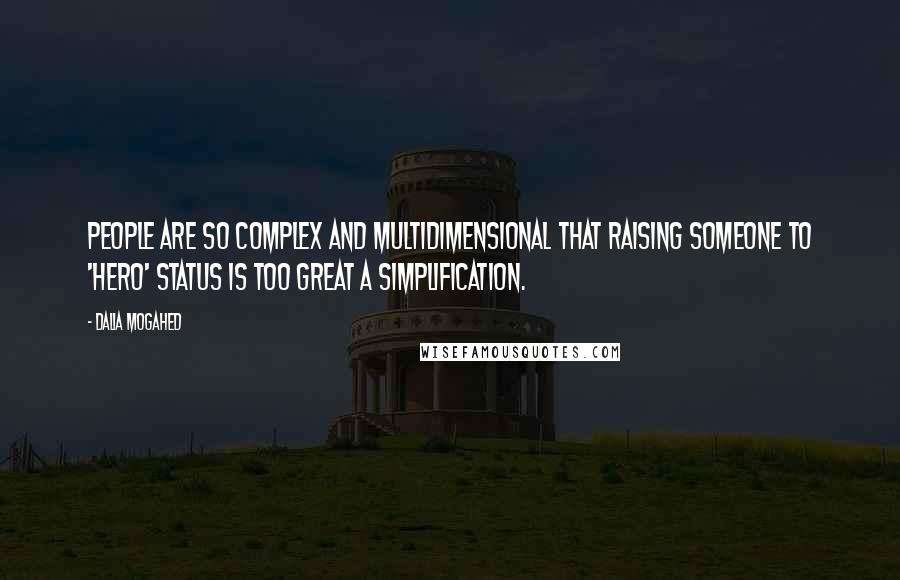 PEOPLE ARE SO COMPLEX AND MULTIDIMENSIONAL THAT RAISING SOMEONE TO 'HERO' STATUS IS TOO GREAT A SIMPLIFICATION.

- DALIA MOGAHED

WISEFAMOUSQUOTES.COM